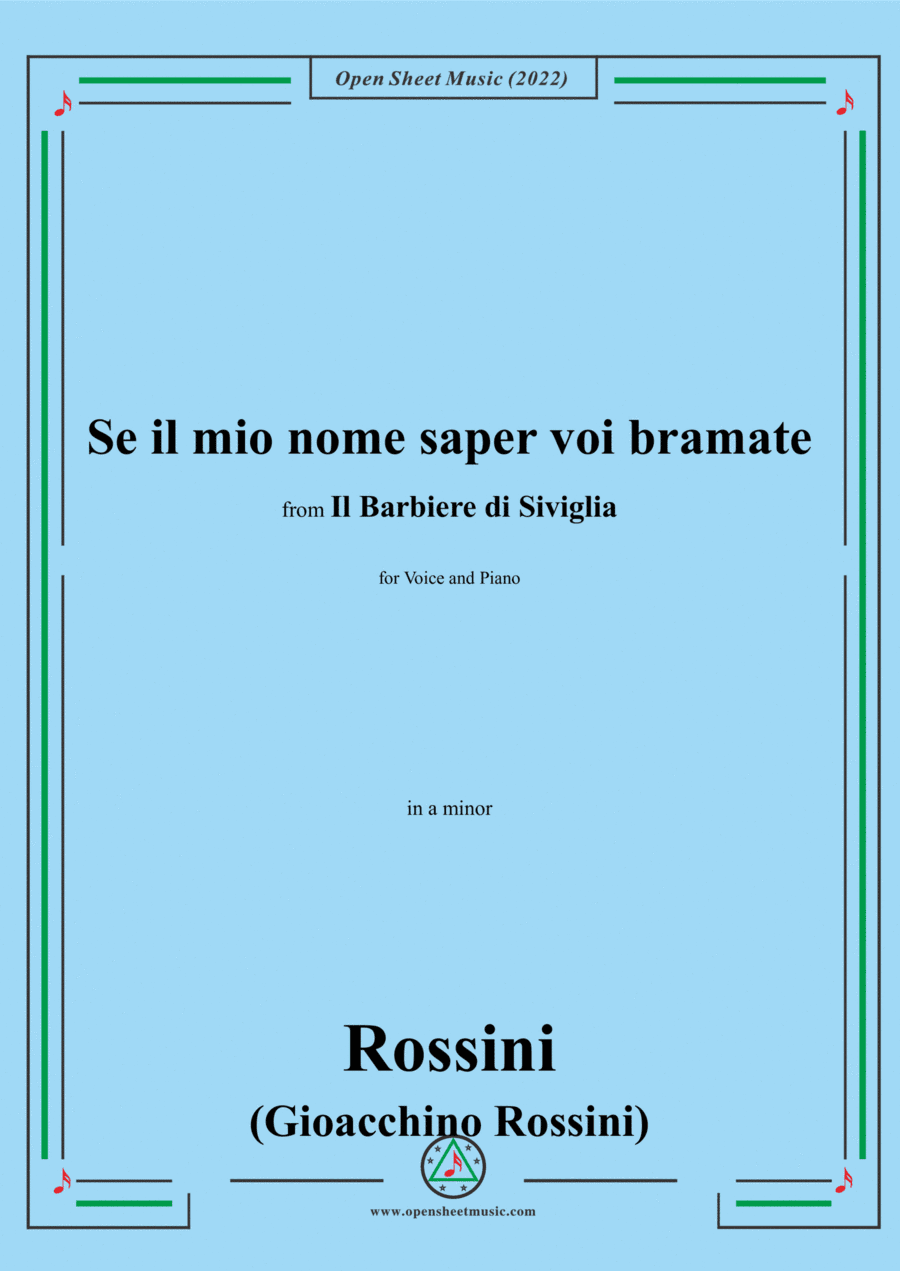 Open Sheet Music (2022)

Se il mio nome saper voi bramate

from Il Barbiere di Siviglia

for Voice and Piano

in a minor

Rossini

(Gioacchino Rossini)

www.opensheetmusic.com